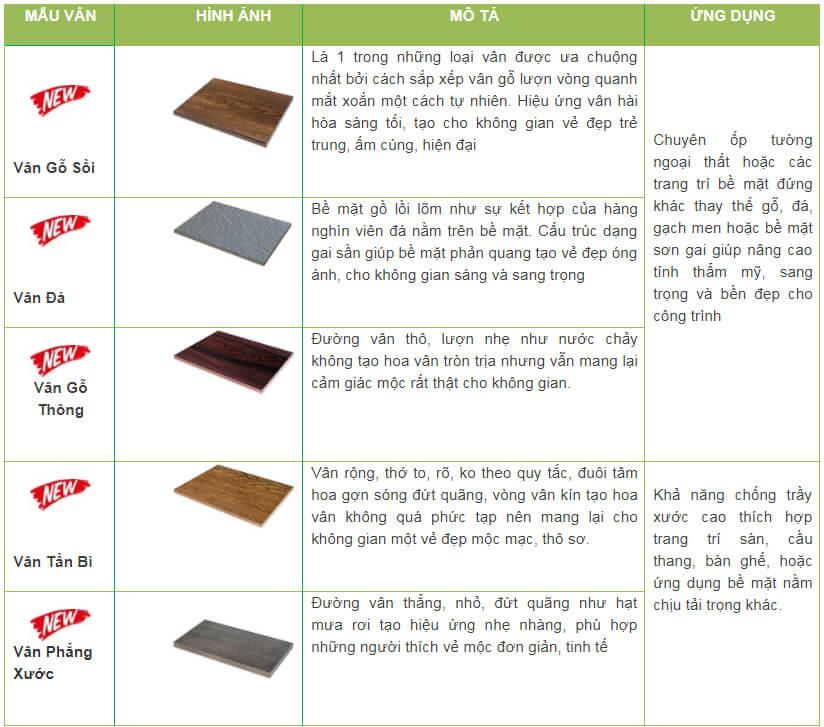 | MẪU VÂN | HÌNH ẢNH | MÔ TẢ | ỨNG DỤNG |
|---|---|---|---|
| NEW Vân Gỗ Sồi | | Là 1 trong những loại vân được ưa chuộng nhất bởi cách sắp xếp vân gỗ lượn vòng quanh mắt xoắn một cách tự nhiên. Hiệu ứng vân hài hòa sáng tối, tạo cho không gian vẻ đẹp trẻ trung, ấm cúng, hiện đại | Chuyên ốp tường ngoại thất hoặc các trang trí bề mặt đứng khác thay thế gỗ, đá, gạch men hoặc bề mặt sơn gai giúp nâng cao tính thẩm mỹ, sang trọng và bền đẹp cho công trình |
| NEW Vân Đá | | Bề mặt gồ lồi lõm như sự kết hợp của hàng nghìn viên đá nằm trên bề mặt. Cấu trúc dạng gai sần giúp bề mặt phản quang tạo vẻ đẹp óng ánh, cho không gian sáng và sang trọng | |
| NEW Vân Gỗ Thông | | Đường vân thô, lượn nhẹ như nước chảy không tạo hoa vân tròn trịa nhưng vẫn mang lại cảm giác mộc rất thật cho không gian. | |
| NEW Vân Tần Bì | | Vân rộng, thớ to, rõ, ko theo quy tắc, đuôi tâm hoa gợn sóng đứt quãng, vòng vân kín tạo hoa vân không quá phức tạp nên mang lại cho không gian một vẻ đẹp mộc mạc, thô sơ. | Khả năng chống trầy xước cao thích hợp trang trí sàn, cầu thang, bàn ghế, hoặc ứng dụng bề mặt nằm chịu tải trọng khác. |
| NEW Vân Phẳng Xước | | Đường vân thẳng, nhỏ, đứt quãng như hạt mưa rơi tạo hiệu ứng nhẹ nhàng, phù hợp những người thích vẻ mộc đơn giản, tinh tế | |